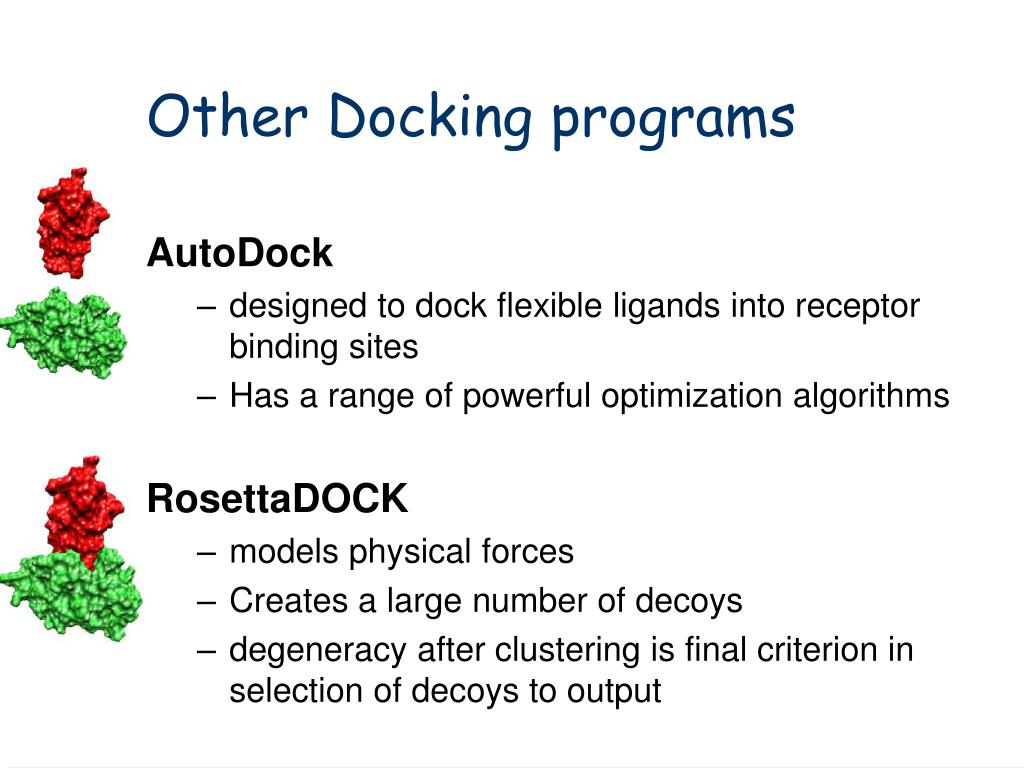 Other Docking programs

AutoDock

– designed to dock flexible ligands into receptor binding sites
– Has a range of powerful optimization algorithms

RosettaDOCK

– models physical forces
– Creates a large number of decoys
– degeneracy after clustering is final criterion in selection of decoys to output